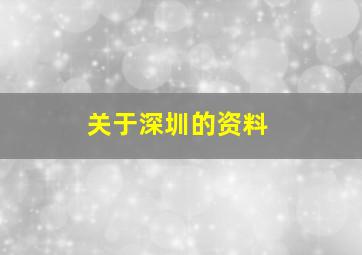 关于深圳的资料